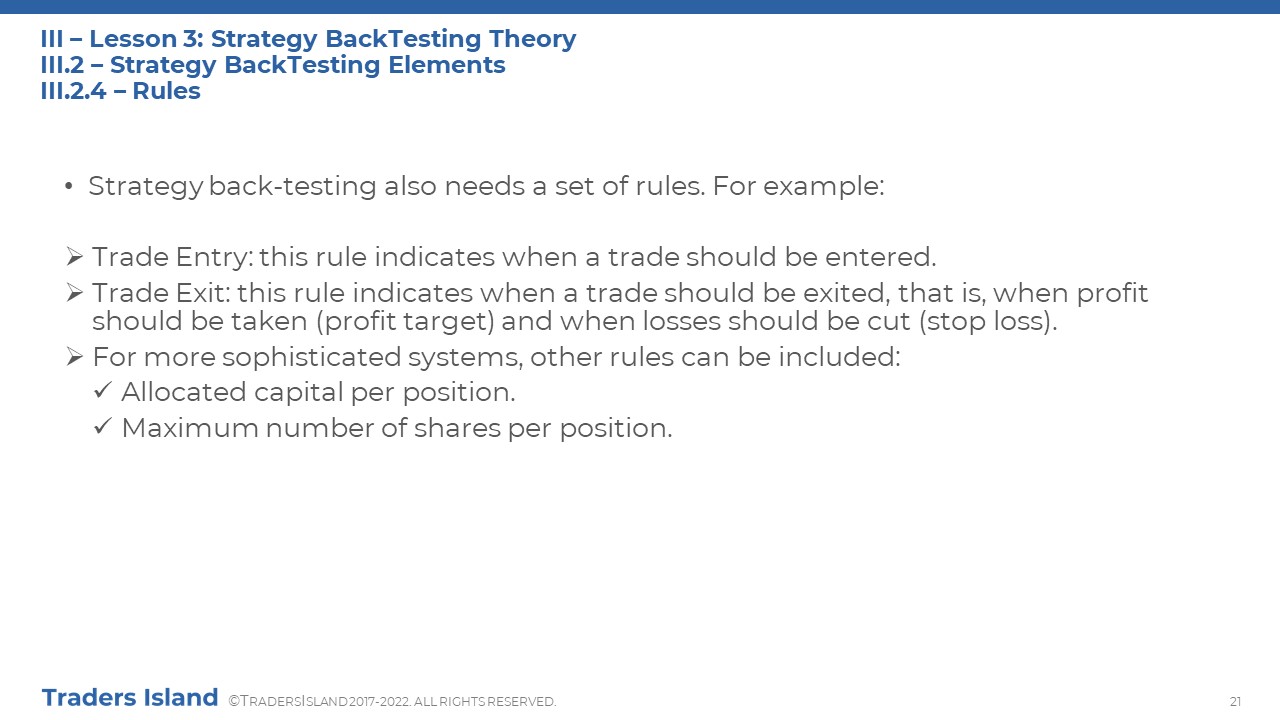 III – Lesson 3: Strategy BackTesting Theory
III.2 – Strategy BackTesting Elements
III.2.4 – Rules

• Strategy back-testing also needs a set of rules. For example:

➢ Trade Entry: this rule indicates when a trade should be entered.
➢ Trade Exit: this rule indicates when a trade should be exited, that is, when profit should be taken (profit target) and when losses should be cut (stop loss).
➢ For more sophisticated systems, other rules can be included:
✓ Allocated capital per position.
✓ Maximum number of shares per position.

Traders Island ©TRADERSISLAND 2017-2022. ALL RIGHTS RESERVED.

21